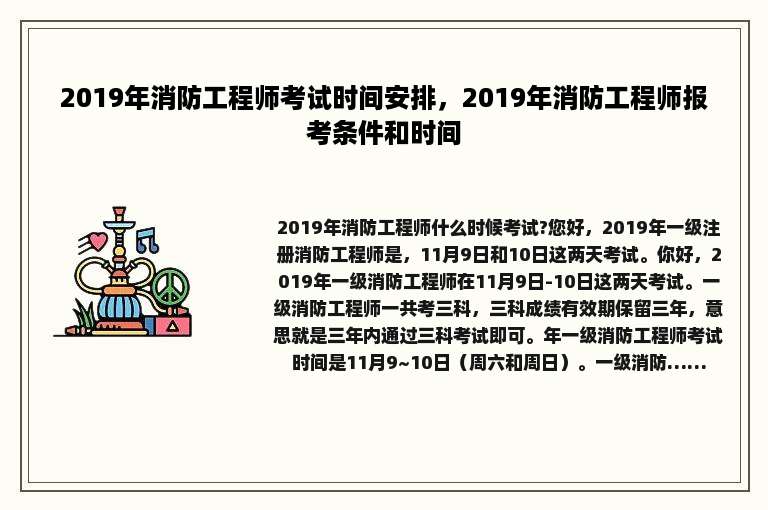 2019年消防工程师考试时间安排，2019年消防工程师报考条件和时间

2019年消防工程师什么时候考试?您好，2019年一级注册消防工程师是，11月9日和10日这两天考试。你好，2019年一级消防工程师在11月9日-10日这两天考试。一级消防工程师一共考三科，三科成绩有效期保留三年，意思就是三年内通过三科考试即可。年一级消防工程师考试时间是11月9~10日（周六和周日）。一级消防……